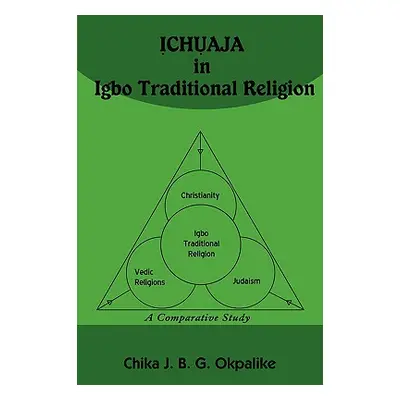 ỊCHỤAJA
in
Igbo Traditional Religion

Christianity

Igbo Traditional Religion

Vedic Religions

Judaism

A Comparative Study

Chika J. B. G. Okpalike